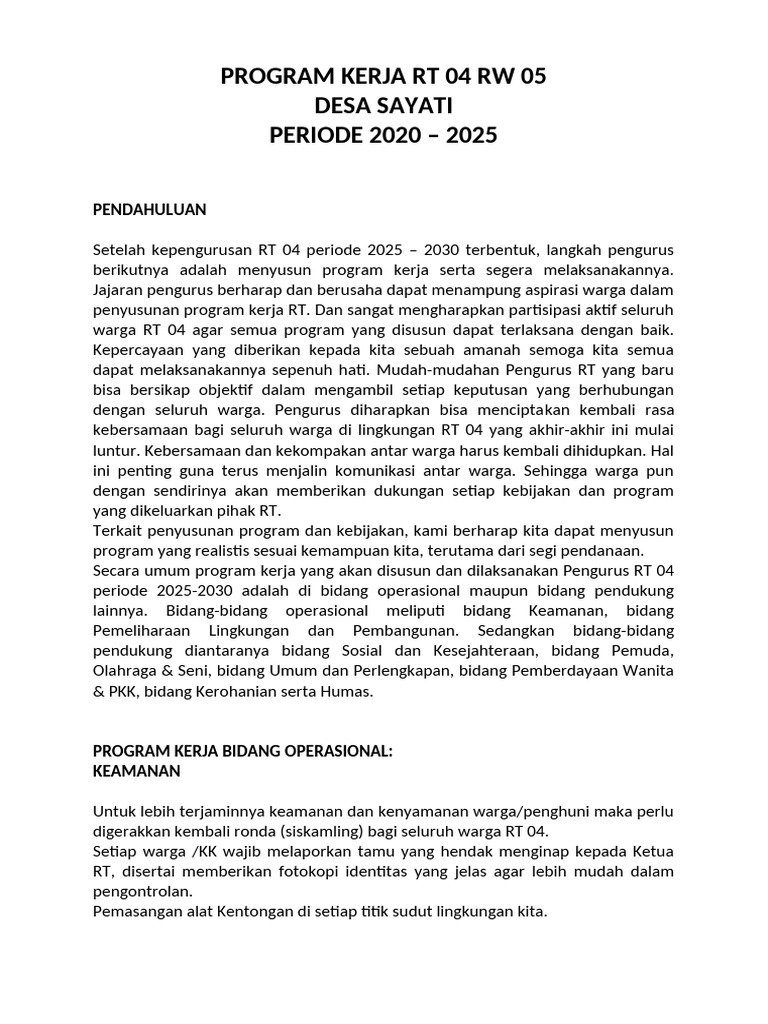 PROGRAM KERJA RT 04 RW 05
DESA SAYATI
PERIODE 2020 – 2025

PENDAHULUAN

Setelah kepengurusan RT 04 periode 2025 – 2030 terbentuk, langkah pengurus berikutnya adalah menyusun program kerja serta segera melaksanakannya. Jajaran pengurus berharap dan berusaha dapat menampung aspirasi warga dalam penyusunan program kerja RT. Dan sangat mengharapkan partisipasi aktif seluruh warga RT 04 agar semua program yang disusun dapat terlaksana dengan baik. Kepercayaan yang diberikan kepada kita sebuah amanah semoga kita semua dapat melaksanakannya sepenuh hati. Mudah-mudahan Pengurus RT yang baru bisa bersikap objektif dalam mengambil setiap keputusan yang berhubungan dengan seluruh warga. Pengurus diharapkan bisa menciptakan kembali rasa kebersamaan bagi seluruh warga di lingkungan RT 04 yang akhir-akhir ini mulai luntur. Kebersamaan dan kekompakan antar warga harus kembali dihidupkan. Hal ini penting guna terus menjalin komunikasi antar warga. Sehingga warga pun dengan sendirinya akan memberikan dukungan setiap kebijakan dan program yang dikeluarkan pihak RT.
Terkait penyusunan program dan kebijakan, kami berharap kita dapat menyusun program yang realistis sesuai kemampuan kita, terutama dari segi pendanaan.
Secara umum program kerja yang akan disusun dan dilaksanakan Pengurus RT 04 periode 2025-2030 adalah di bidang operasional maupun bidang pendukung lainnya. Bidang-bidang operasional meliputi bidang Keamanan, bidang Pemeliharaan Lingkungan dan Pembangunan. Sedangkan bidang-bidang pendukung diantaranya bidang Sosial dan Kesejahteraan, bidang Pemuda, Olahraga & Seni, bidang Umum dan Perlengkapan, bidang Pemberdayaan Wanita & PKK, bidang Kerohanian serta Humas.

PROGRAM KERJA BIDANG OPERASIONAL:
KEAMANAN

Untuk lebih terjaminnya keamanan dan kenyamanan warga/penghuni maka perlu digerakkan kembali ronda (siskamling) bagi seluruh warga RT 04.
Setiap warga /KK wajib melaporkan tamu yang hendak menginap kepada Ketua RT, disertai memberikan fotokopi identitas yang jelas agar lebih mudah dalam pengontrolan.
Pemasangan alat Kentongan di setiap titik sudut lingkungan kita.